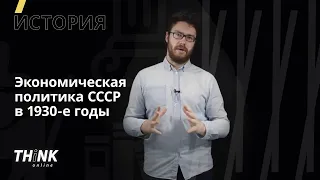 ИСТОРИЯ

Экономическая политика СССР в 1930-е годы

THiNK
online